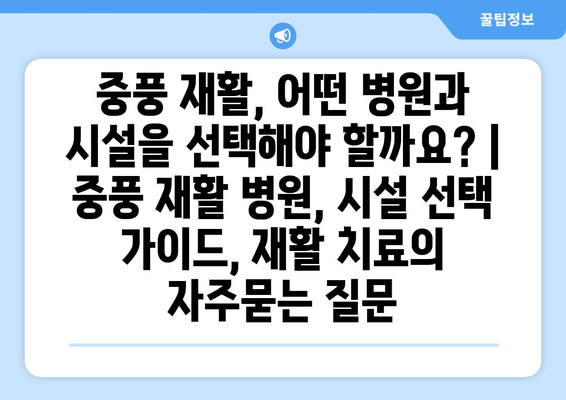 꿀팁정보

중풍 재활, 어떤 병원과 시설을 선택해야 할까요? | 중풍 재활 병원, 시설 선택 가이드, 재활 치료의 자주묻는 질문